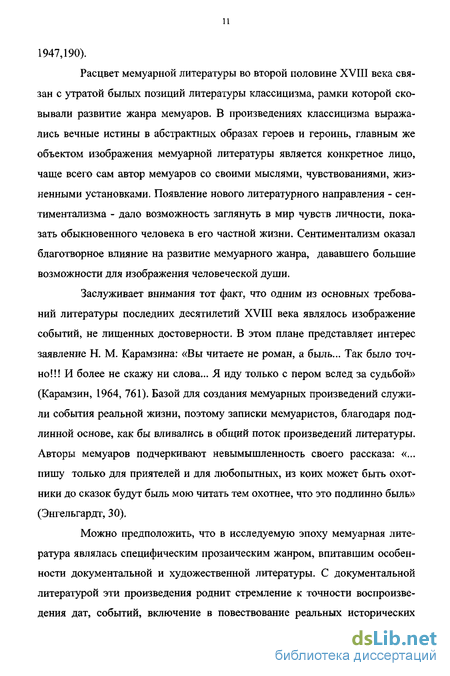 11

1947,190).

Расцвет мемуарной литературы во второй половине XVIII века связан с утратой былых позиций литературы классицизма, рамки которой сковывали развитие жанра мемуаров. В произведениях классицизма выражались вечные истины в абстрактных образах героев и героинь, главным же объектом изображения мемуарной литературы является конкретное лицо, чаще всего сам автор мемуаров со своими мыслями, чувствованиями, жизненными установками. Появление нового литературного направления - сентиментализма - дало возможность заглянуть в мир чувств личности, показать обыкновенного человека в его частной жизни. Сентиментализм оказал благотворное влияние на развитие мемуарного жанра, дававшего большие возможности для изображения человеческой души.

Заслуживает внимания тот факт, что одним из основных требований литературы последних десятилетий XVIII века являлось изображение событий, не лишенных достоверности. В этом плане представляет интерес заявление Н. М. Карамзина: «Вы читаете не роман, а быль... Так было точно!!! И более не скажу ни слова... Я иду только с пером вслед за судьбой» (Карамзин, 1964, 761). Базой для создания мемуарных произведений служили события реальной жизни, поэтому записки мемуаристов, благодаря подлинной основе, как бы вливались в общий поток произведений литературы. Авторы мемуаров подчеркивают невымышленность своего рассказа: «... пишу только для приятелей и для любопытных, из коих может быть охотники до сказок будут быль мою читать тем охотнее, что это подлинно быль» (Энгельгардт, 30).

Можно предположить, что в исследуемую эпоху мемуарная литература являлась специфическим прозаическим жанром, впитавшим особенности документальной и художественной литературы. С документальной литературой эти произведения роднит стремление к точности воспроизведения дат, событий, включение в повествование реальных исторических

dsLib.net
библиотека диссертаций